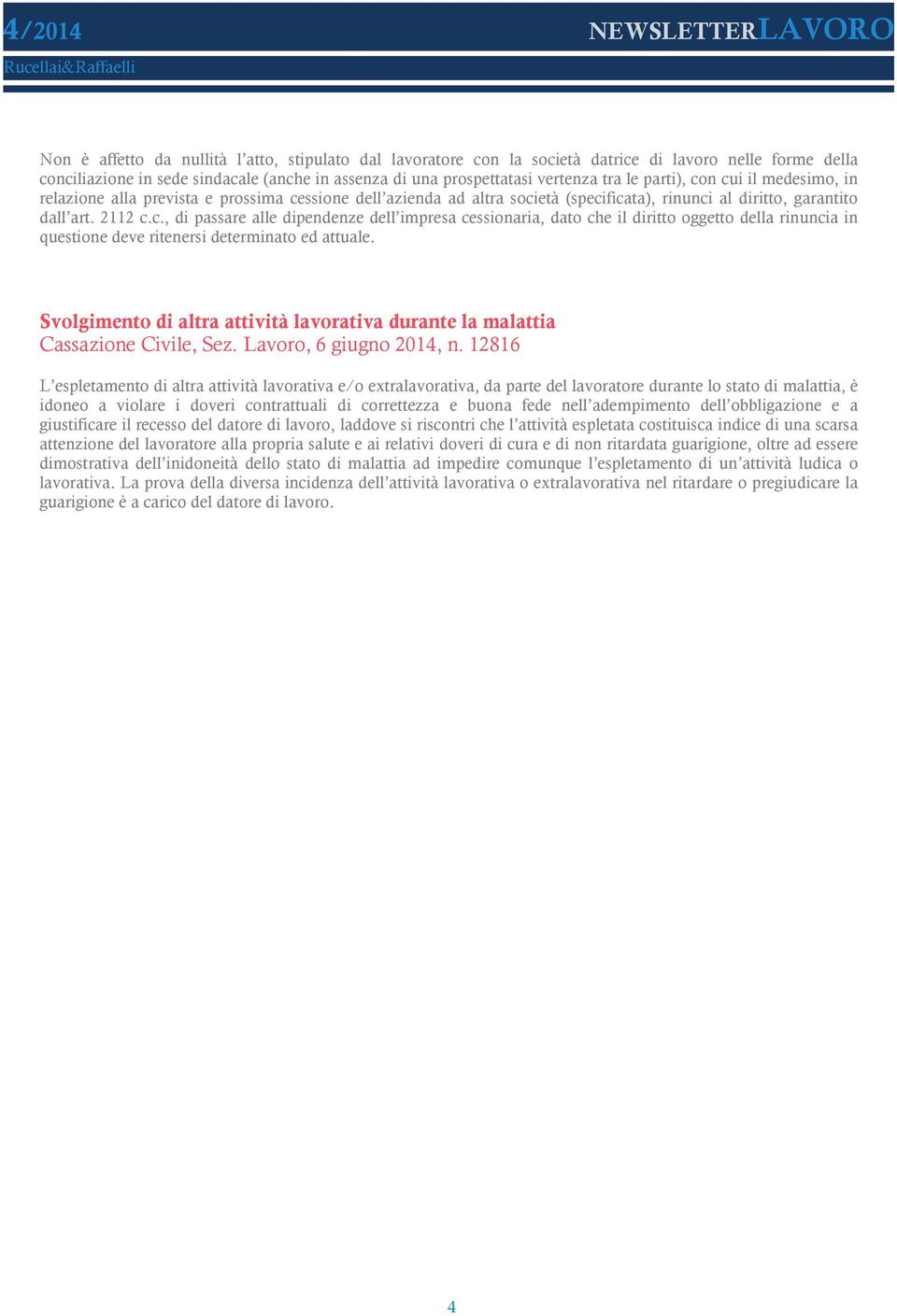 4/2014 NEWSLETTERLAVORO
Rucellai&Raffaelli

Non è affetto da nullità l'atto, stipulato dal lavoratore con la società datrice di lavoro nelle forme della conciliazione in sede sindacale (anche in assenza di una prospettatasi vertenza tra le parti), con cui il medesimo, in relazione alla prevista e prossima cessione dell'azienda ad altra società (specificata), rinunci al diritto, garantito dall'art. 2112 c.c., di passare alle dipendenze dell'impresa cessionaria, dato che il diritto oggetto della rinuncia in questione deve ritenersi determinato ed attuale.

Svolgimento di altra attività lavorativa durante la malattia
Cassazione Civile, Sez. Lavoro, 6 giugno 2014, n. 12816

L'espletamento di altra attività lavorativa e/o extralavorativa, da parte del lavoratore durante lo stato di malattia, è idoneo a violare i doveri contrattuali di correttezza e buona fede nell'adempimento dell'obbligazione e a giustificare il recesso del datore di lavoro, laddove si riscontri che l'attività espletata costituisca indice di una scarsa attenzione del lavoratore alla propria salute e ai relativi doveri di cura e di non ritardata guarigione, oltre ad essere dimostrativa dell'inidoneità dello stato di malattia ad impedire comunque l'espletamento di un'attività ludica o lavorativa. La prova della diversa incidenza dell'attività lavorativa o extralavorativa nel ritardare o pregiudicare la guarigione è a carico del datore di lavoro.

4